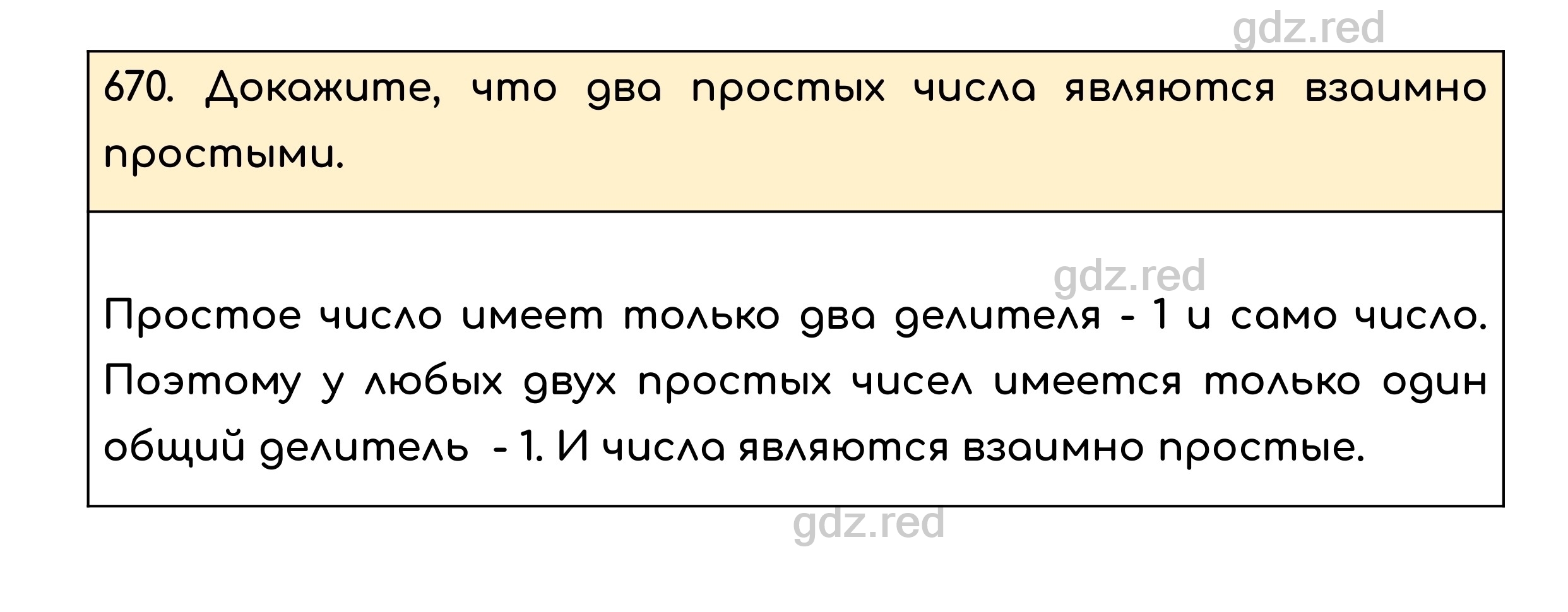 gdz.red

670. Докажите, что два простых числа являются взаимно простыми.

gdz.red

Простое число имеет только два делителя - 1 и само число. Поэтому у любых двух простых чисел имеется только один общий делитель - 1. И числа являются взаимно простые.

gdz.red